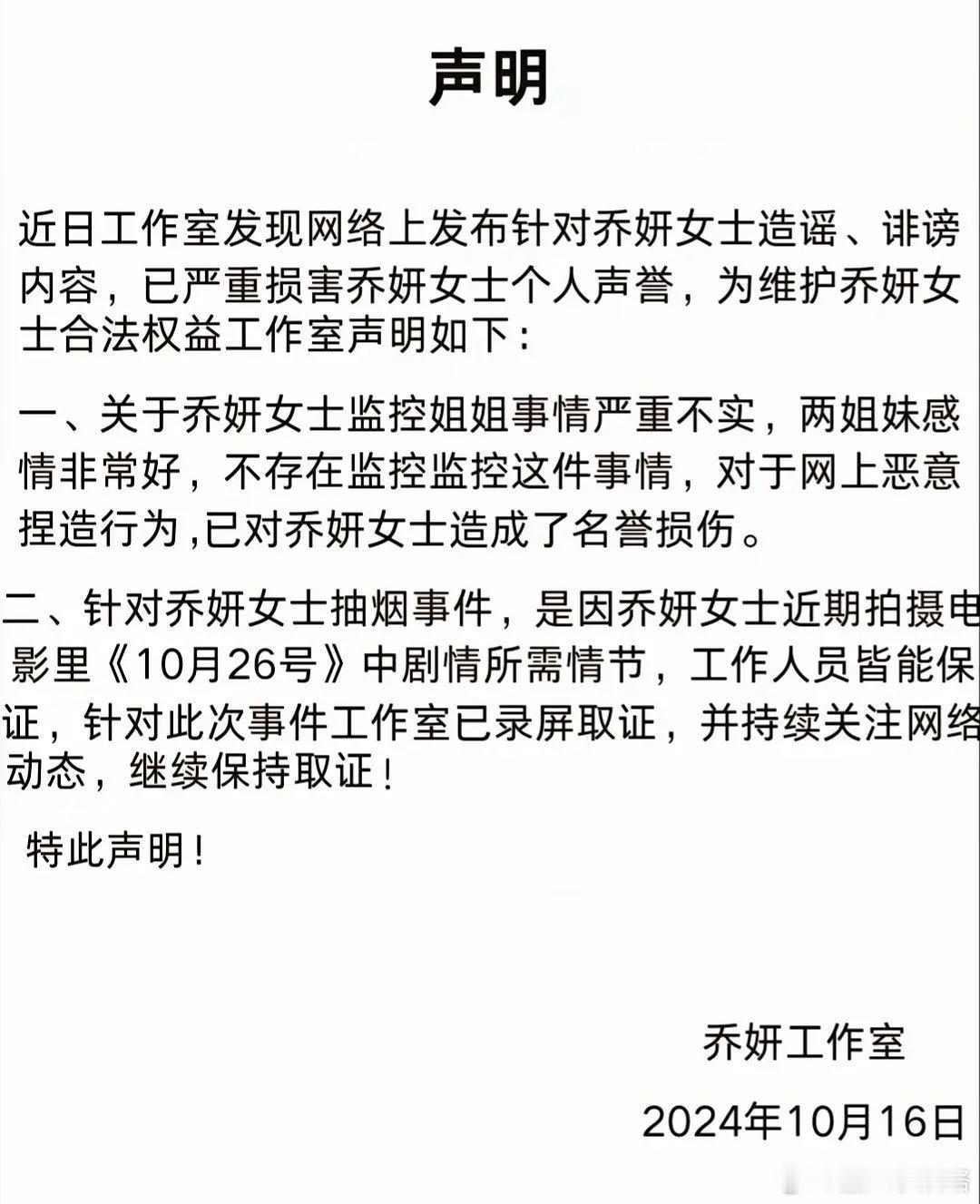 声明

近日工作室发现网络上发布针对乔妍女士造谣、诽谤内容，已严重损害乔妍女士个人声誉，为维护乔妍女士合法权益工作室声明如下：

一、关于乔妍女士监控姐姐事情严重不实，两姐妹感情非常好，不存在监控监控这件事情，对于网上恶意捏造行为,已对乔妍女士造成了名誉损伤。

二、针对乔妍女士抽烟事件，是因乔妍女士近期拍摄电影里《10月26号》中剧情所需情节，工作人员皆能保证，针对此次事件工作室已录屏取证，并持续关注网络动态，继续保持取证！

特此声明！

乔妍工作室

2024年10月16日